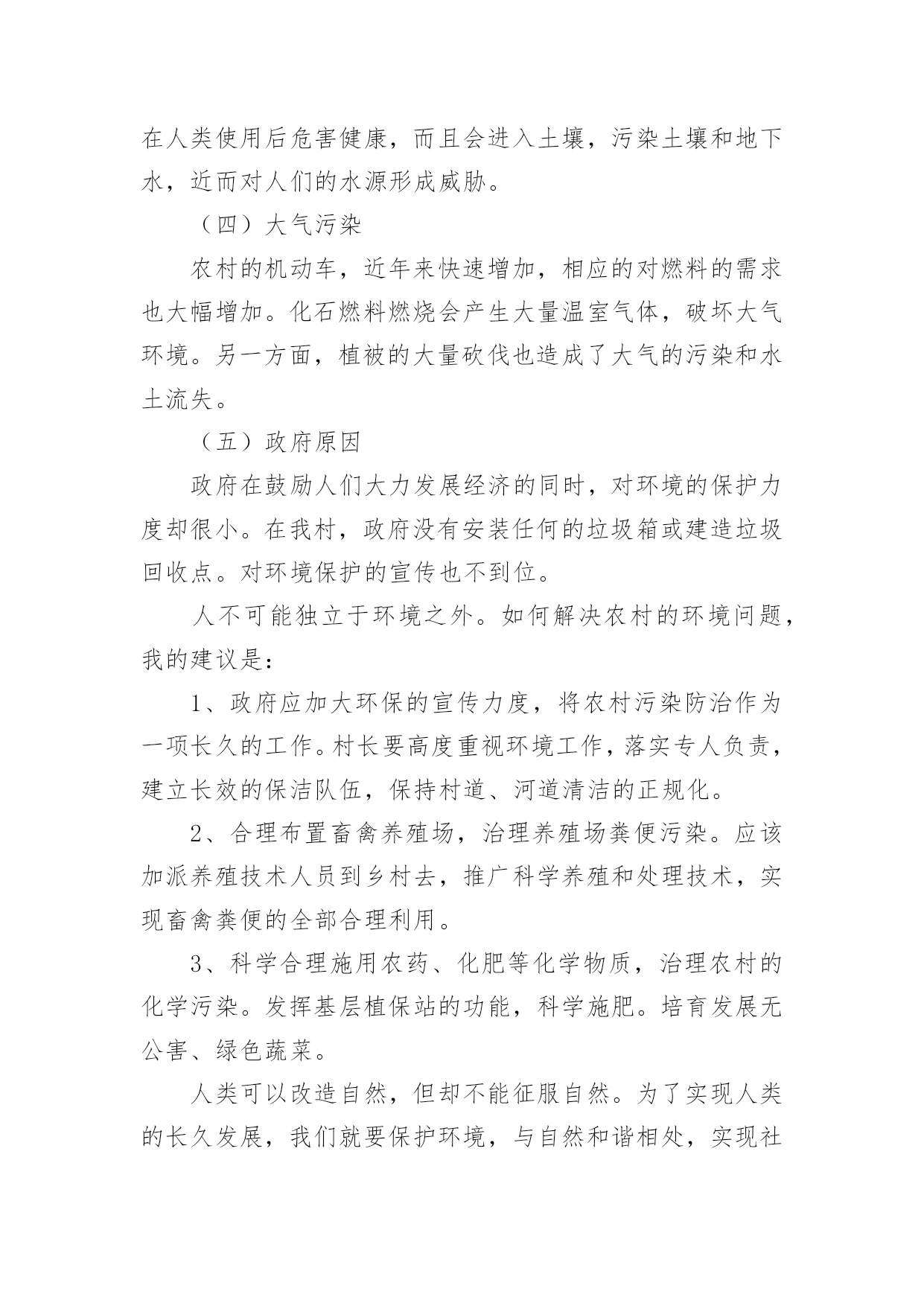 在人类使用后危害健康，而且会进入土壤，污染土壤和地下水，近而对人们的水源形成威胁。

（四）大气污染

农村的机动车，近年来快速增加，相应的对燃料的需求也大幅增加。化石燃料燃烧会产生大量温室气体，破坏大气环境。另一方面，植被的大量砍伐也造成了大气的污染和水土流失。

（五）政府原因

政府在鼓励人们大力发展经济的同时，对环境的保护力度却很小。在我村，政府没有安装任何的垃圾箱或建造垃圾回收点。对环境保护的宣传也不到位。

人不可能独立于环境之外。如何解决农村的环境问题，我的建议是：

1、政府应加大环保的宣传力度，将农村污染防治作为一项长久的工作。村长要高度重视环境工作，落实专人负责，建立长效的保洁队伍，保持村道、河道清洁的正规化。

2、合理布置畜禽养殖场，治理养殖场粪便污染。应该加派养殖技术人员到乡村去，推广科学养殖和处理技术，实现畜禽粪便的全部合理利用。

3、科学合理施用农药、化肥等化学物质，治理农村的化学污染。发挥基层植保站的功能，科学施肥。培育发展无公害、绿色蔬菜。

人类可以改造自然，但却不能征服自然。为了实现人类的长久发展，我们就要保护环境，与自然和谐相处，实现社